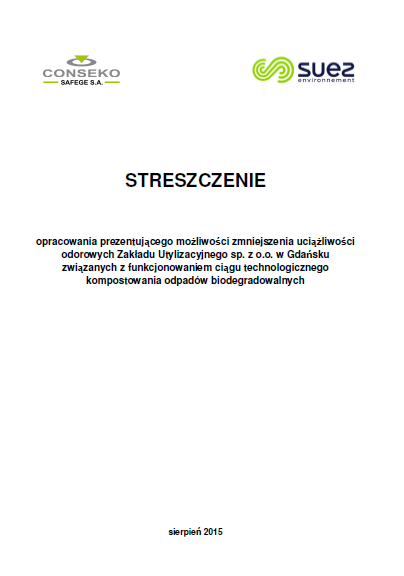 CONSEKO
SAFEGE S.A.

suez
environnement

STRESZCZENIE

opracowania prezentującego możliwości zmniejszenia uciążliwości odorowych Zakładu Utylizacyjnego sp. z o.o. w Gdańsku związanych z funkcjonowaniem ciągu technologicznego kompostowania odpadów biodegradowalnych

sierpień 2015